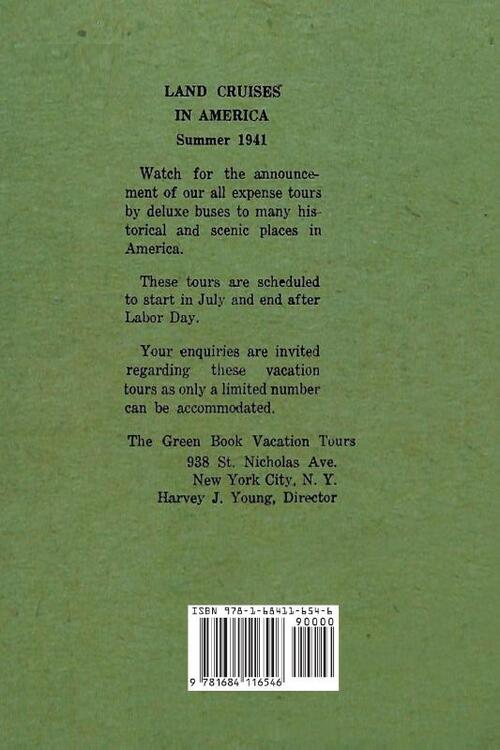 LAND CRUISES
IN AMERICA
Summer 1941

Watch for the announcement of our all expense tours by deluxe buses to many historical and scenic places in America.

These tours are scheduled to start in July and end after Labor Day.

Your enquiries are invited regarding these vacation tours as only a limited number can be accommodated.

The Green Book Vacation Tours
938 St. Nicholas Ave.
New York City, N. Y.
Harvey J. Young, Director

ISBN 978-1-68411-654-6
90000
9 781684 116546